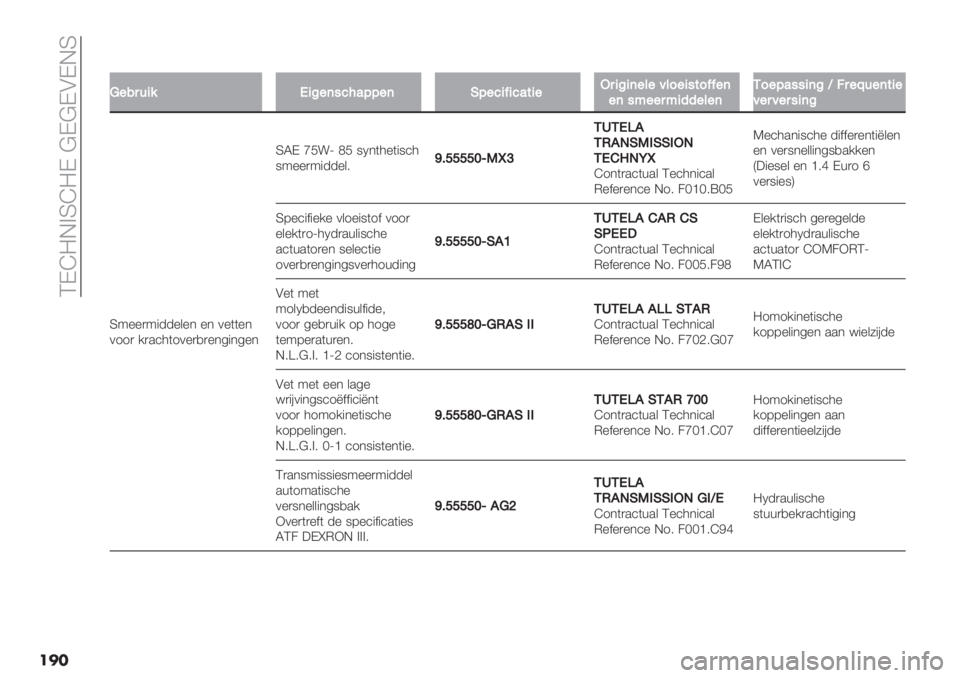 TECHNISCHE GEGEVENS

| Gebruik | Eigenschappen | Specificatie | Originele vloeistoffen en smeermiddelen | Toepassing / Frequentie verversing |
|---|---|---|---|---|
| Smeermiddelen en vetten voor krachtoverbrengingen | SAE 75W- 85 synthetisch smeermiddel. | 9.55550-MX3 | TUTELA TRANSMISSION TECHNYX Contractual Technical Reference No. F010.B05 | Mechanische differentiëlen en versnellingsbakken (Diesel en 1.4 Euro 6 versies) |
| | Specifieke vloeistof voor elektro-hydraulische actuatoren selectie overbrengingsverhouding | 9.55550-SA1 | TUTELA CAR CS SPEED Contractual Technical Reference No. F005.F98 | Elektrisch geregelde elektrohydraulische actuator COMFORT-MATIC |
| | Vet met molybdeendisulfide, voor gebruik op hoge temperaturen. N.L.G.I. 1-2 consistentie. | 9.55580-GRAS II | TUTELA ALL STAR Contractual Technical Reference No. F702.G07 | Homokinetische koppelingen aan wielzijde |
| | Vet met een lage wrijvingscoëfficiënt voor homokinetische koppelingen. N.L.G.I. 0-1 consistentie. | 9.55580-GRAS II | TUTELA STAR 700 Contractual Technical Reference No. F701.C07 | Homokinetische koppelingen aan differentieelzijde |
| | Transmissiesmeermiddel automatische versnellingsbak Overtreft de specificaties ATF DEXRON III. | 9.55550- AG2 | TUTELA TRANSMISSION GI/E Contractual Technical Reference No. F001.C94 | Hydraulische stuurbekrachtiging |

190

carmanualsonline.info